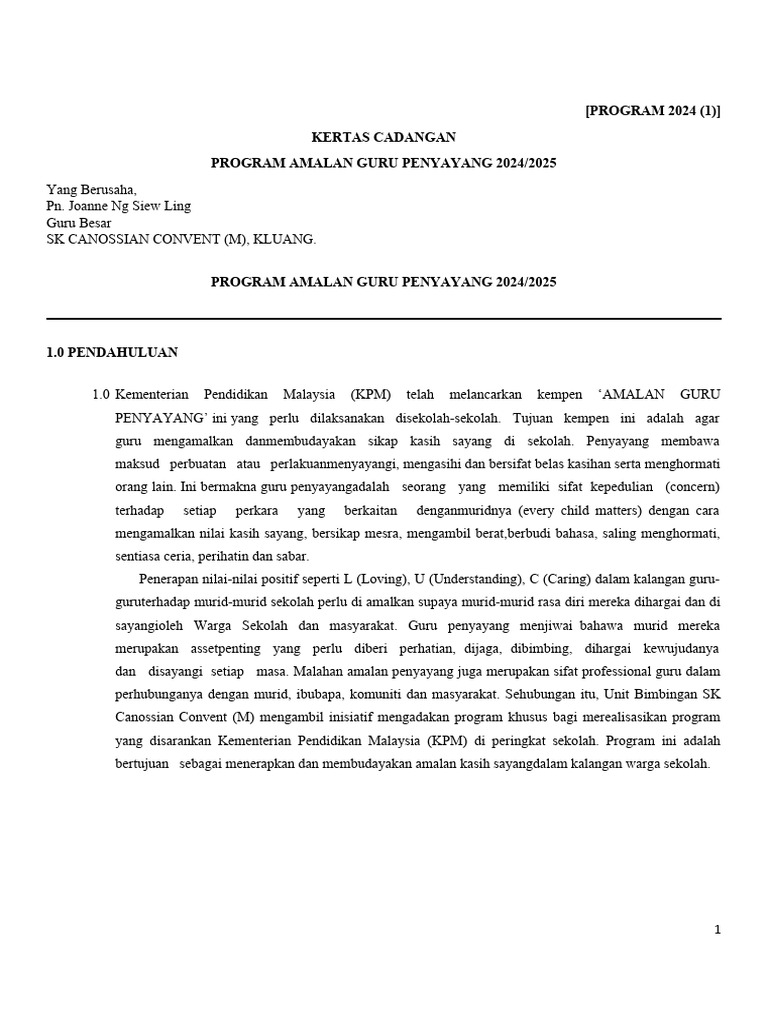 [PROGRAM 2024 (1)]

KERTAS CADANGAN

PROGRAM AMALAN GURU PENYAYANG 2024/2025

Yang Berusaha,
Pn. Joanne Ng Siew Ling
Guru Besar
SK CANOSSIAN CONVENT (M), KLUANG.

PROGRAM AMALAN GURU PENYAYANG 2024/2025

1.0 PENDAHULUAN

1.0 Kementerian Pendidikan Malaysia (KPM) telah melancarkan kempen ‘AMALAN GURU PENYAYANG’ ini yang perlu dilaksanakan disekolah-sekolah. Tujuan kempen ini adalah agar guru mengamalkan danmembudayakan sikap kasih sayang di sekolah. Penyayang membawa maksud perbuatan atau perlakuanmenyayangi, mengasihi dan bersifat belas kasihan serta menghormati orang lain. Ini bermakna guru penyayangadalah seorang yang memiliki sifat kepedulian (concern) terhadap setiap perkara yang berkaitan denganmuridnya (every child matters) dengan cara mengamalkan nilai kasih sayang, bersikap mesra, mengambil berat,berbudi bahasa, saling menghormati, sentiasa ceria, perihatin dan sabar.

Penerapan nilai-nilai positif seperti L (Loving), U (Understanding), C (Caring) dalam kalangan guru-guruterhadap murid-murid sekolah perlu di amalkan supaya murid-murid rasa diri mereka dihargai dan di sayangioleh Warga Sekolah dan masyarakat. Guru penyayang menjiwai bahawa murid mereka merupakan assetpenting yang perlu diberi perhatian, dijaga, dibimbing, dihargai kewujudanya dan disayangi setiap masa. Malahan amalan penyayang juga merupakan sifat professional guru dalam perhubunganya dengan murid, ibubapa, komuniti dan masyarakat. Sehubungan itu, Unit Bimbingan SK Canossian Convent (M) mengambil inisiatif mengadakan program khusus bagi merealisasikan program yang disarankan Kementerian Pendidikan Malaysia (KPM) di peringkat sekolah. Program ini adalah bertujuan sebagai menerapkan dan membudayakan amalan kasih sayangdalam kalangan warga sekolah.

1